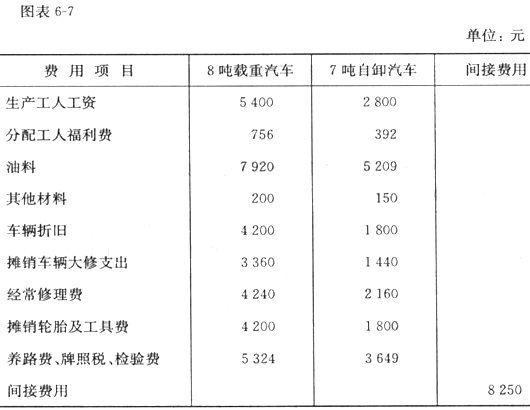 图表 6-7

单位：元

| 费 用 项 目 | 8 吨载重汽车 | 7 吨自卸汽车 | 间接费用 |
|---|---|---|---|
| 生产工人工资 | 5 400 | 2 800 | |
| 分配工人福利费 | 756 | 392 | |
| 油料 | 7 920 | 5 209 | |
| 其他材料 | 200 | 150 | |
| 车辆折旧 | 4 200 | 1 800 | |
| 摊销车辆大修支出 | 3 360 | 1 440 | |
| 经常修理费 | 4 240 | 2 160 | |
| 摊销轮胎及工具费 | 4 200 | 1 800 | |
| 养路费、牌照税、检验费 | 5 324 | 3 649 | |
| 间接费用 | | | 8 250 |